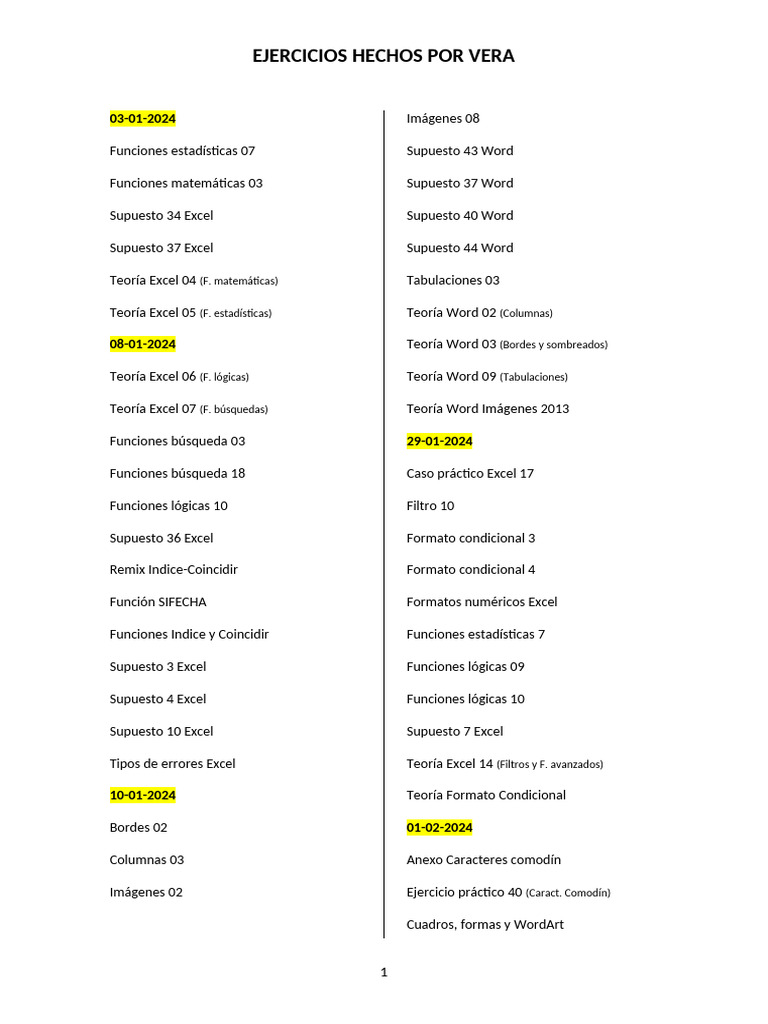 EJERCICIOS HECHOS POR VERA

03-01-2024

Funciones estadísticas 07

Funciones matemáticas 03

Supuesto 34 Excel

Supuesto 37 Excel

Teoría Excel 04 (F. matemáticas)

Teoría Excel 05 (F. estadísticas)

08-01-2024

Teoría Excel 06 (F. lógicas)

Teoría Excel 07 (F. búsquedas)

Funciones búsqueda 03

Funciones búsqueda 18

Funciones lógicas 10

Supuesto 36 Excel

Remix Indice-Coincidir

Función SIFECHA

Funciones Indice y Coincidir

Supuesto 3 Excel

Supuesto 4 Excel

Supuesto 10 Excel

Tipos de errores Excel

10-01-2024

Bordes 02

Columnas 03

Imágenes 02

Imágenes 08

Supuesto 43 Word

Supuesto 37 Word

Supuesto 40 Word

Supuesto 44 Word

Tabulaciones 03

Teoría Word 02 (Columnas)

Teoría Word 03 (Bordes y sombreados)

Teoría Word 09 (Tabulaciones)

Teoría Word Imágenes 2013

29-01-2024

Caso práctico Excel 17

Filtro 10

Formato condicional 3

Formato condicional 4

Formatos numéricos Excel

Funciones estadísticas 7

Funciones lógicas 09

Funciones lógicas 10

Supuesto 7 Excel

Teoría Excel 14 (Filtros y F. avanzados)

Teoría Formato Condicional

01-02-2024

Anexo Caracteres comodín

Ejercicio práctico 40 (Caract. Comodín)

Cuadros, formas y WordArt

1